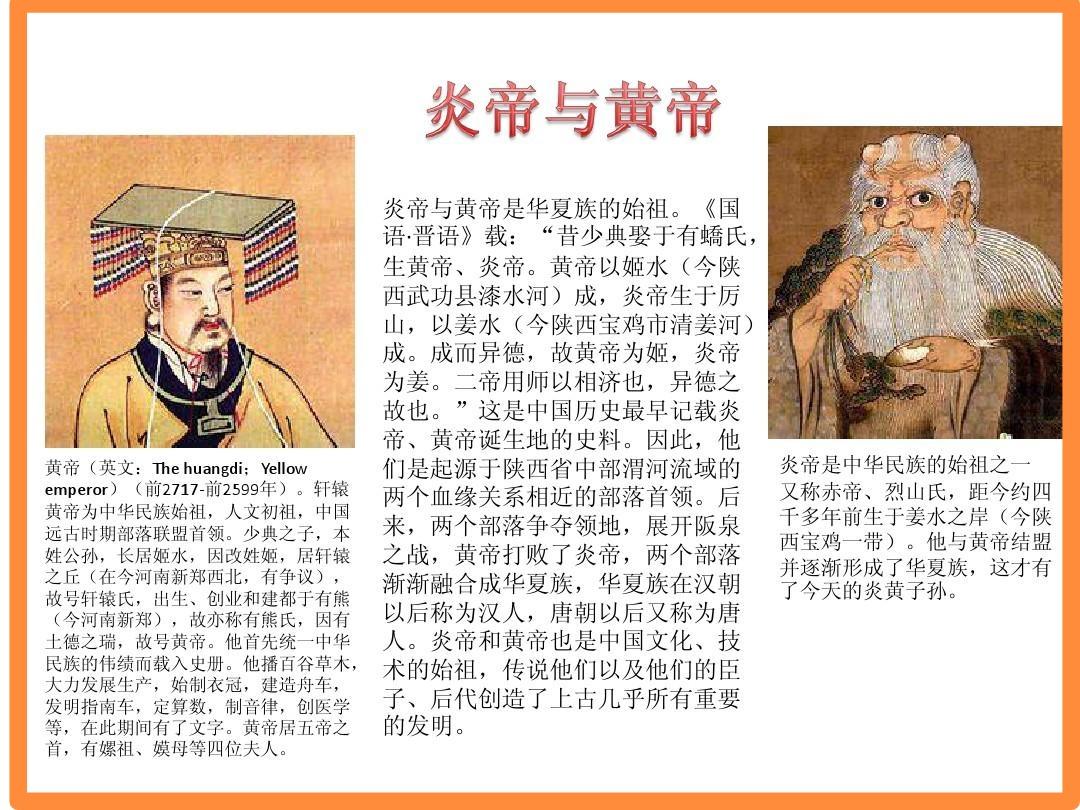 炎帝与黄帝

黄帝（英文：The huangdi；Yellow emperor）（前2717-前2599年）。轩辕黄帝为中华民族始祖，人文初祖，中国远古时期部落联盟首领。少典之子，本姓公孙，长居姬水，因改姓姬，居轩辕之丘（在今河南新郑西北，有争议），故号轩辕氏，出生、创业和建都于有熊（今河南新郑），故亦称有熊氏，因有土德之瑞，故号黄帝。他首先统一中华民族的伟绩而载入史册。他播百谷草木，大力发展生产，始制衣冠，建造舟车，发明指南车，定算数，制音律，创医学等，在此期间有了文字。黄帝居五帝之首，有嫘祖、嫫母等四位夫人。

炎帝与黄帝是华夏族的始祖。《国语·晋语》载：“昔少典娶于有蟜氏，生黄帝、炎帝。黄帝以姬水（今陕西武功县漆水河）成，炎帝生于厉山，以姜水（今陕西宝鸡市清姜河）成。成而异德，故黄帝为姬，炎帝为姜。二帝用师以相济也，异德之故也。”这是中国历史最早记载炎帝、黄帝诞生地的史料。因此，他们是起源于陕西省中部渭河流域的两个血缘关系相近的部落首领。后来，两个部落争夺领地，展开阪泉之战，黄帝打败了炎帝，两个部落渐渐融合成华夏族，华夏族在汉朝以后称为汉人，唐朝以后又称为唐人。炎帝和黄帝也是中国文化、技术的始祖，传说他们以及他们的臣子、后代创造了上古几乎所有重要的发明。

炎帝是中华民族的始祖之一又称赤帝、烈山氏，距今约四千多年前生于姜水之岸（今陕西宝鸡一带）。他与黄帝结盟并逐渐形成了华夏族，这才有了今天的炎黄子孙。